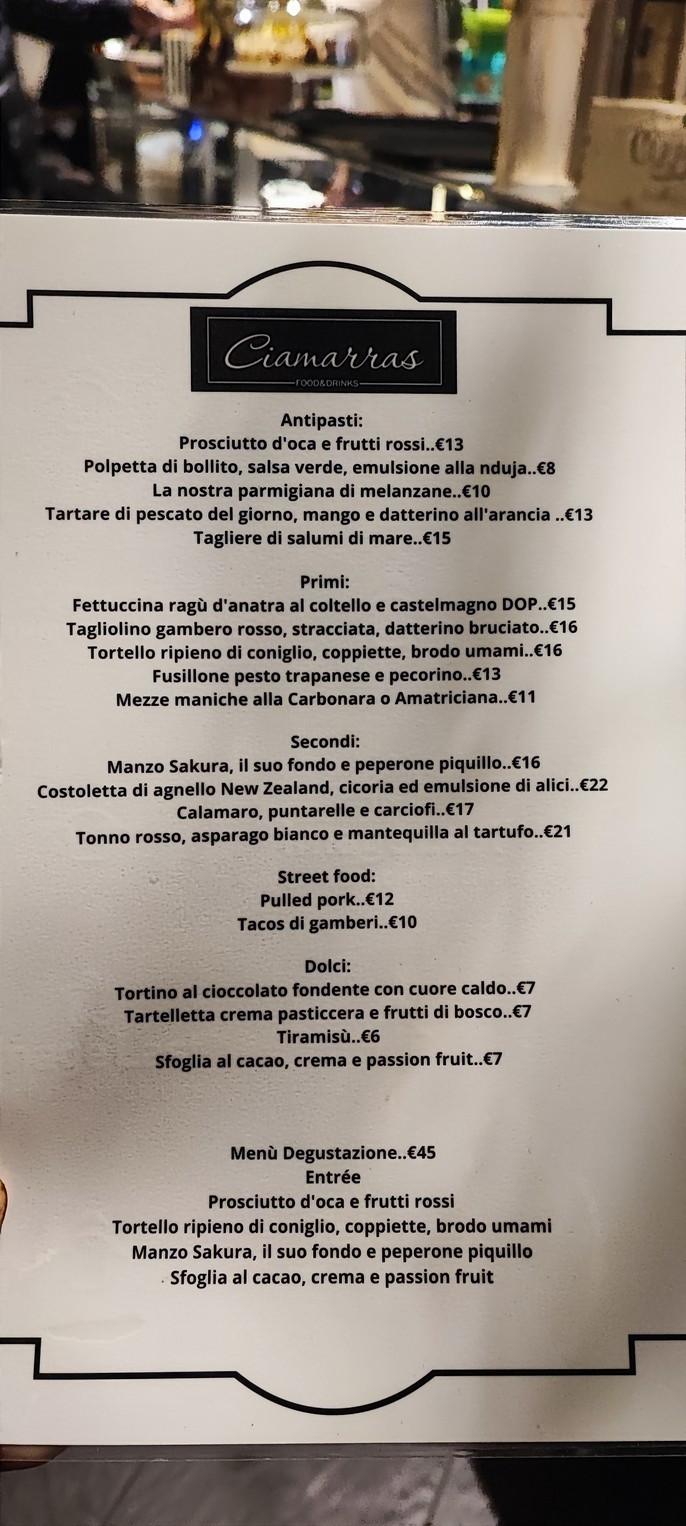 Ciamarras
FOOD&DRINKS

Antipasti:
Prosciutto d'oca e frutti rossi..€13
Polpetta di bollito, salsa verde, emulsione alla nduja..€8
La nostra parmigiana di melanzane..€10
Tartare di pescato del giorno, mango e datterino all'arancia ..€13
Tagliere di salumi di mare..€15

Primi:
Fettuccina ragù d'anatra al coltello e castelmagno DOP..€15
Tagliolino gambero rosso, stracciata, datterino bruciato..€16
Tortello ripieno di coniglio, coppiette, brodo umami..€16
Fusillone pesto trapanese e pecorino..€13
Mezze maniche alla Carbonara o Amatriciana..€11

Secondi:
Manzo Sakura, il suo fondo e peperone piquillo..€16
Costoletta di agnello New Zealand, cicoria ed emulsione di alici..€22
Calamaro, puntarelle e carciofi..€17
Tonno rosso, asparago bianco e mantequilla al tartufo..€21

Street food:
Pulled pork..€12
Tacos di gamberi..€10

Dolci:
Tortino al cioccolato fondente con cuore caldo..€7
Tartelletta crema pasticcera e frutti di bosco..€7
Tiramisù..€6
Sfoglia al cacao, crema e passion fruit..€7

Menù Degustazione..€45
Entrée
Prosciutto d'oca e frutti rossi
Tortello ripieno di coniglio, coppiette, brodo umami
Manzo Sakura, il suo fondo e peperone piquillo
Sfoglia al cacao, crema e passion fruit